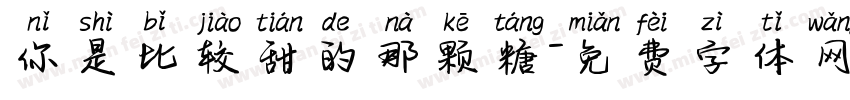 nǐ shì bǐ jiào tián de nà kē táng miǎn fèi zì tǐ wǎng
你是比较甜的那颗糖-免费字体网